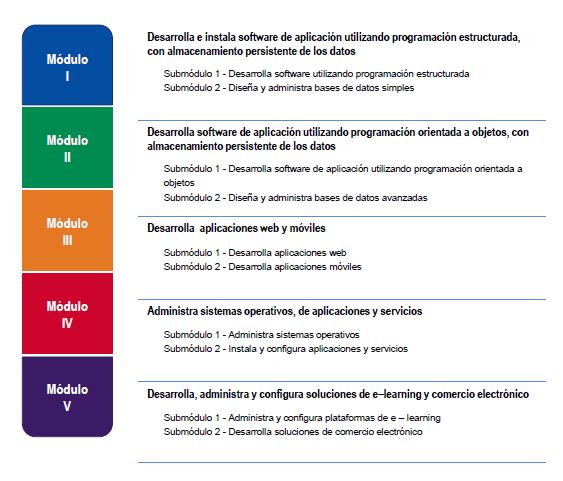 Módulo I

Desarrolla e instala software de aplicación utilizando programación estructurada, con almacenamiento persistente de los datos

Submódulo 1 - Desarrolla software utilizando programación estructurada
Submódulo 2 - Diseña y administra bases de datos simples

Módulo II

Desarrolla software de aplicación utilizando programación orientada a objetos, con almacenamiento persistente de los datos

Submódulo 1 - Desarrolla software de aplicación utilizando programación orientada a objetos
Submódulo 2 - Diseña y administra bases de datos avanzadas

Módulo III

Desarrolla aplicaciones web y móviles

Submódulo 1 - Desarrolla aplicaciones web
Submódulo 2 - Desarrolla aplicaciones móviles

Módulo IV

Administra sistemas operativos, de aplicaciones y servicios

Submódulo 1 - Administra sistemas operativos
Submódulo 2 - Instala y configura aplicaciones y servicios

Módulo V

Desarrolla, administra y configura soluciones de e–learning y comercio electrónico

Submódulo 1 - Administra y configura plataformas de e – learning
Submódulo 2 - Desarrolla soluciones de comercio electrónico